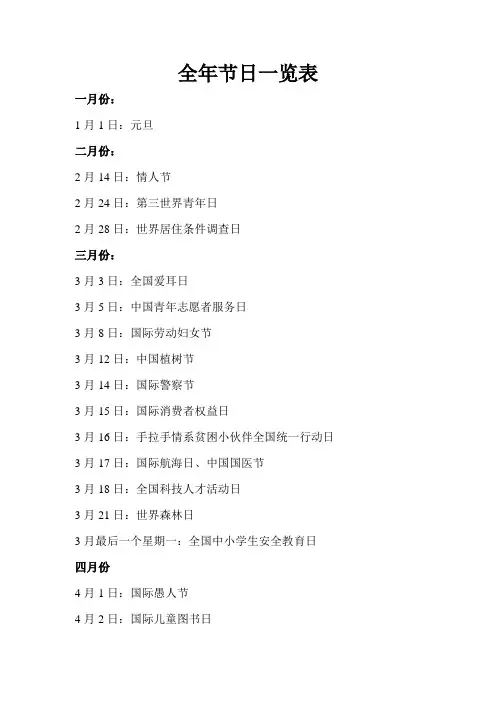 全年节日一览表

一月份：

1 月 1 日：元旦

二月份：

2 月 14 日：情人节

2 月 24 日：第三世界青年日

2 月 28 日：世界居住条件调查日

三月份：

3 月 3 日：全国爱耳日

3 月 5 日：中国青年志愿者服务日

3 月 8 日：国际劳动妇女节

3 月 12 日：中国植树节

3 月 14 日：国际警察节

3 月 15 日：国际消费者权益日

3 月 16 日：手拉手情系贫困小伙伴全国统一行动日

3 月 17 日：国际航海日、中国国医节

3 月 18 日：全国科技人才活动日

3 月 21 日：世界森林日

3 月最后一个星期一：全国中小学生安全教育日

四月份

4 月 1 日：国际愚人节

4 月 2 日：国际儿童图书日